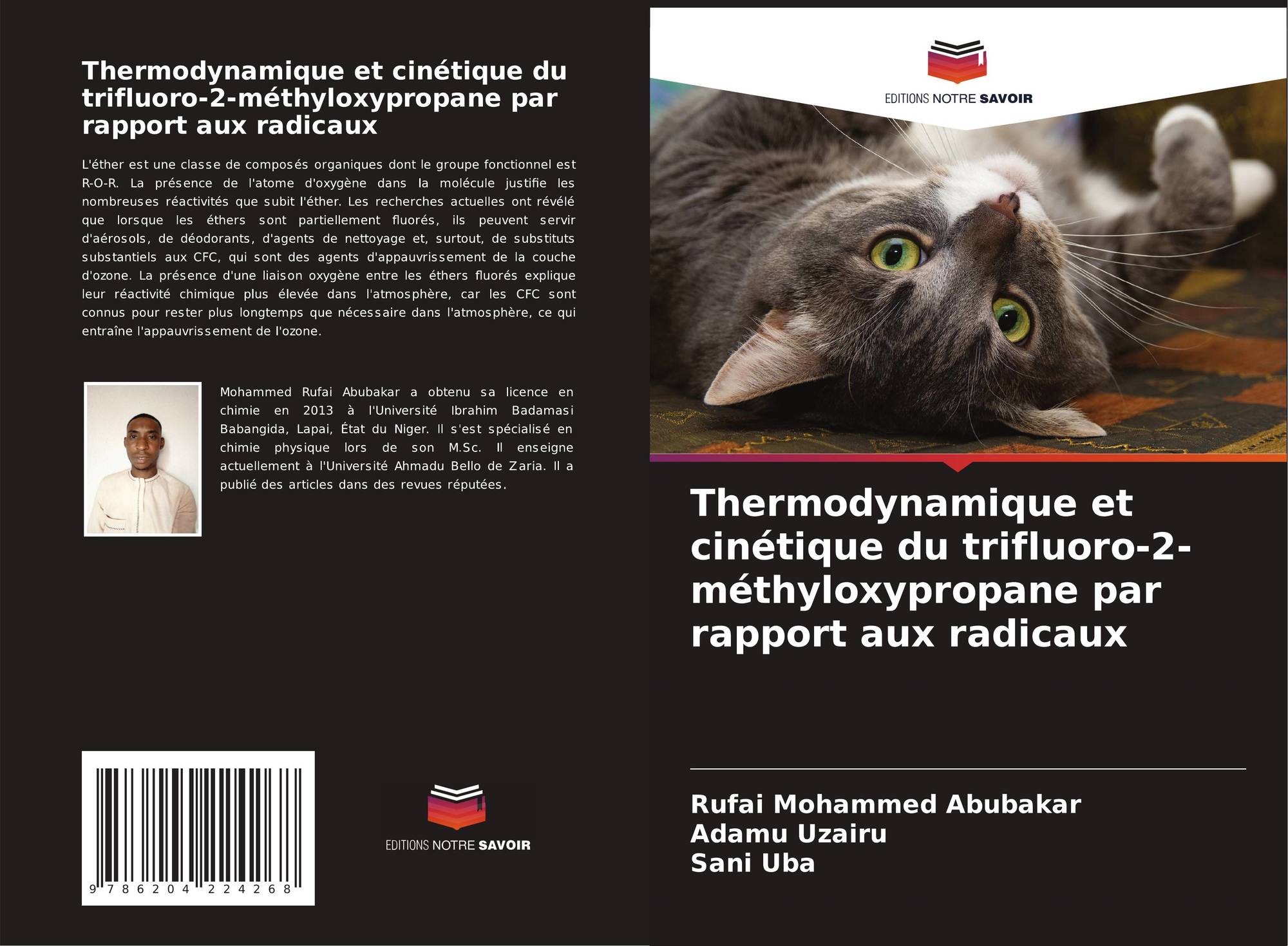 Thermodynamique et cinétique du trifluoro-2-méthyloxypropane par rapport aux radicaux

L'éther est une classe de composés organiques dont le groupe fonctionnel est R-O-R. La présence de l'atome d'oxygène dans la molécule justifie les nombreuses réactivités que subit l'éther. Les recherches actuelles ont révélé que lorsque les éthers sont partiellement fluorés, ils peuvent servir d'aérosols, de déodorants, d'agents de nettoyage et, surtout, de substituts substantiels aux CFC, qui sont des agents d'appauvrissement de la couche d'ozone. La présence d'une liaison oxygène entre les éthers fluorés explique leur réactivité chimique plus élevée dans l'atmosphère, car les CFC sont connus pour rester plus longtemps que nécessaire dans l'atmosphère, ce qui entraîne l'appauvrissement de l'ozone.

Mohammed Rufai Abubakar a obtenu sa licence en chimie en 2013 à l'Université Ibrahim Badamasi Babangida, Lapai, État du Niger. Il s'est spécialisé en chimie physique lors de son M.Sc. Il enseigne actuellement à l'Université Ahmadu Bello de Zaria. Il a publié des articles dans des revues réputées.

9 786204 224268

EDITIONS NOTRE SAVOIR

EDITIONS NOTRE SAVOIR

Thermodynamique et cinétique du trifluoro-2-méthyloxypropane par rapport aux radicaux

Rufai Mohammed Abubakar
Adamu Uzairu
Sani Uba